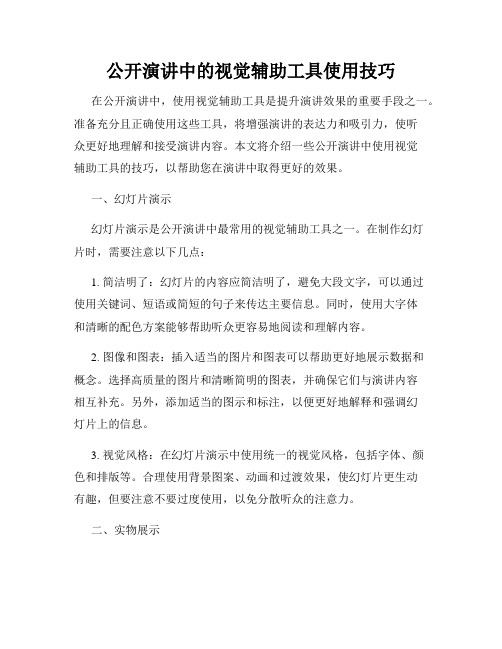 公开演讲中的视觉辅助工具使用技巧

在公开演讲中，使用视觉辅助工具是提升演讲效果的重要手段之一。准备充分且正确使用这些工具，将增强演讲的表达力和吸引力，使听众更好地理解和接受演讲内容。本文将介绍一些公开演讲中使用视觉辅助工具的技巧，以帮助您在演讲中取得更好的效果。

一、幻灯片演示

幻灯片演示是公开演讲中最常用的视觉辅助工具之一。在制作幻灯片时，需要注意以下几点：

1. 简洁明了：幻灯片的内容应简洁明了，避免大段文字，可以通过使用关键词、短语或简短的句子来传达主要信息。同时，使用大字体和清晰的配色方案能够帮助听众更容易地阅读和理解内容。

2. 图像和图表：插入适当的图片和图表可以帮助更好地展示数据和概念。选择高质量的图片和清晰简明的图表，并确保它们与演讲内容相互补充。另外，添加适当的图示和标注，以便更好地解释和强调幻灯片上的信息。

3. 视觉风格：在幻灯片演示中使用统一的视觉风格，包括字体、颜色和排版等。合理使用背景图案、动画和过渡效果，使幻灯片更生动有趣，但要注意不要过度使用，以免分散听众的注意力。

二、实物展示